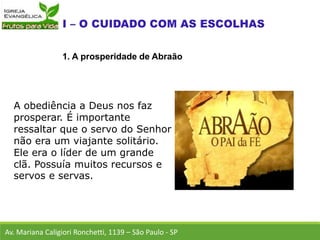 IGREJA EVANGÉLICA
Frutos para Vida

I – O CUIDADO COM AS ESCOLHAS

1. A prosperidade de Abraão

A obediência a Deus nos faz prosperar. É importante ressaltar que o servo do Senhor não era um viajante solitário. Ele era o líder de um grande clã. Possuía muitos recursos e servos e servas.

ABRAÃO
O PAI da FÉ

Av. Mariana Caligiori Ronchetti, 1139 – São Paulo - SP